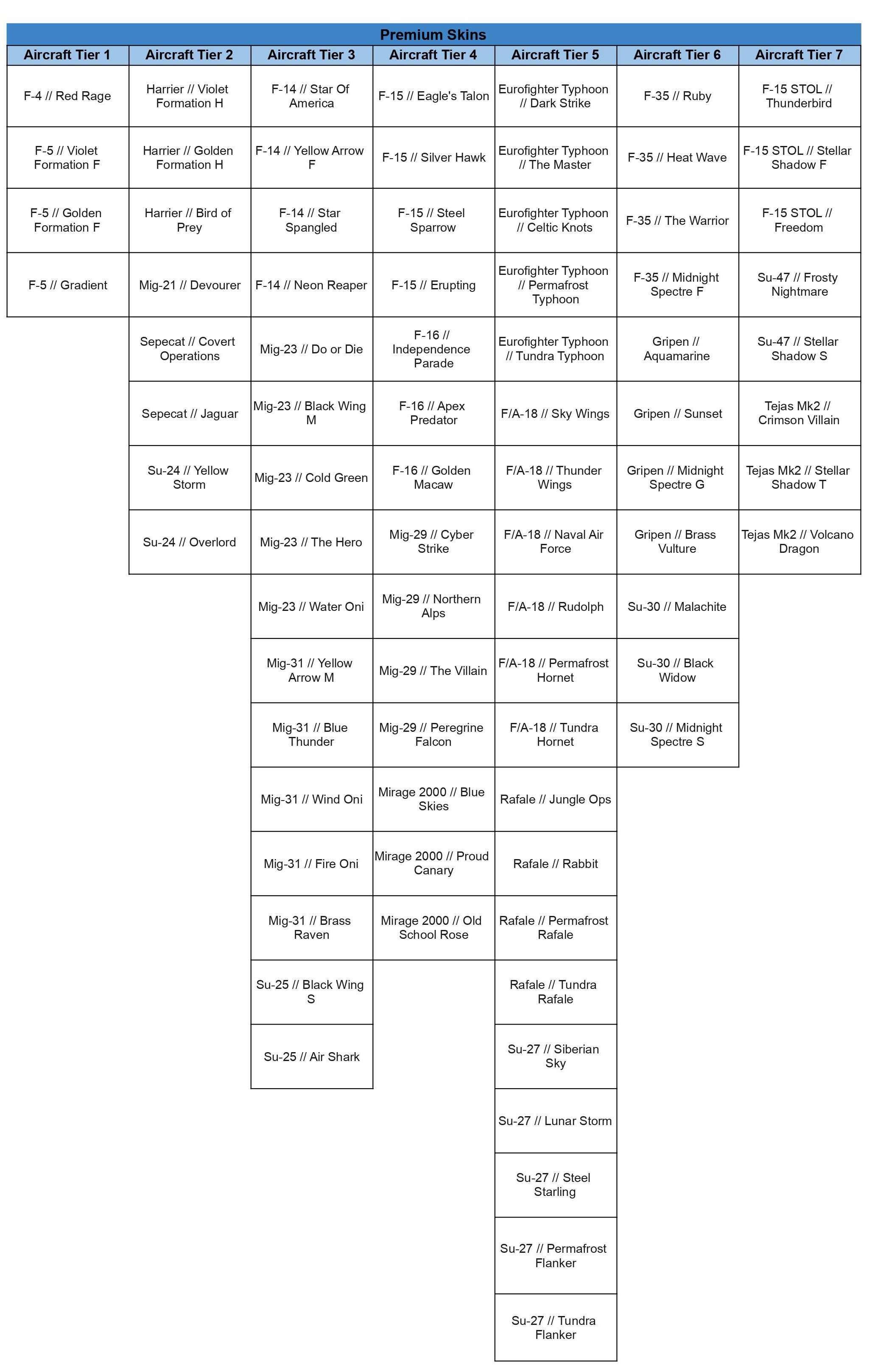 Premium Skins

| Aircraft Tier 1 | Aircraft Tier 2 | Aircraft Tier 3 | Aircraft Tier 4 | Aircraft Tier 5 | Aircraft Tier 6 | Aircraft Tier 7 |
|---|---|---|---|---|---|---|
| F-4 // Red Rage | Harrier // Violet Formation H | F-14 // Star Of America | F-15 // Eagle's Talon | Eurofighter Typhoon // Dark Strike | F-35 // Ruby | F-15 STOL // Thunderbird |
| F-5 // Violet Formation F | Harrier // Golden Formation H | F-14 // Yellow Arrow F | F-15 // Silver Hawk | Eurofighter Typhoon // The Master | F-35 // Heat Wave | F-15 STOL // Stellar Shadow F |
| F-5 // Golden Formation F | Harrier // Bird of Prey | F-14 // Star Spangled | F-15 // Steel Sparrow | Eurofighter Typhoon // Celtic Knots | F-35 // The Warrior | F-15 STOL // Freedom |
| F-5 // Gradient | Mig-21 // Devourer | F-14 // Neon Reaper | F-15 // Erupting | Eurofighter Typhoon // Permafrost Typhoon | F-35 // Midnight Spectre F | Su-47 // Frosty Nightmare |
| | Sepecat // Covert Operations | Mig-23 // Do or Die | F-16 // Independence Parade | Eurofighter Typhoon // Tundra Typhoon | Gripen // Aquamarine | Su-47 // Stellar Shadow S |
| | Sepecat // Jaguar | Mig-23 // Black Wing M | F-16 // Apex Predator | F/A-18 // Sky Wings | Gripen // Sunset | Tejas Mk2 // Crimson Villain |
| | Su-24 // Yellow Storm | Mig-23 // Cold Green | F-16 // Golden Macaw | F/A-18 // Thunder Wings | Gripen // Midnight Spectre G | Tejas Mk2 // Stellar Shadow T |
| | Su-24 // Overlord | Mig-23 // The Hero | Mig-29 // Cyber Strike | F/A-18 // Naval Air Force | Gripen // Brass Vulture | Tejas Mk2 // Volcano Dragon |
| | | Mig-23 // Water Oni | Mig-29 // Northern Alps | F/A-18 // Rudolph | Su-30 // Malachite | |
| | | Mig-31 // Yellow Arrow M | Mig-29 // The Villain | F/A-18 // Permafrost Hornet | Su-30 // Black Widow | |
| | | Mig-31 // Blue Thunder | Mig-29 // Peregrine Falcon | F/A-18 // Tundra Hornet | Su-30 // Midnight Spectre S | |
| | | Mig-31 // Wind Oni | Mirage 2000 // Blue Skies | Rafale // Jungle Ops | | |
| | | Mig-31 // Fire Oni | Mirage 2000 // Proud Canary | Rafale // Rabbit | | |
| | | Mig-31 // Brass Raven | Mirage 2000 // Old School Rose | Rafale // Permafrost Rafale | | |
| | | Su-25 // Black Wing S | | Rafale // Tundra Rafale | | |
| | | Su-25 // Air Shark | | Su-27 // Siberian Sky | | |
| | | | | Su-27 // Lunar Storm | | |
| | | | | Su-27 // Steel Starling | | |
| | | | | Su-27 // Permafrost Flanker | | |
| | | | | Su-27 // Tundra Flanker | | |